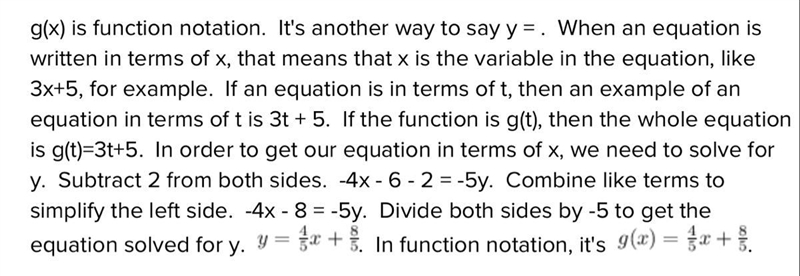 g(x) is function notation. It's another way to say y = . When an equation is written in terms of x, that means that x is the variable in the equation, like 3x+5, for example. If an equation is in terms of t, then an example of an equation in terms of t is 3t + 5. If the function is g(t), then the whole equation is g(t)=3t+5. In order to get our equation in terms of x, we need to solve for y. Subtract 2 from both sides. -4x - 6 - 2 = -5y. Combine like terms to simplify the left side. -4x - 8 = -5y. Divide both sides by -5 to get the equation solved for y. $y = \frac{4}{5}x + \frac{8}{5}$. In function notation, it's $g(x) = \frac{4}{5}x + \frac{8}{5}$.